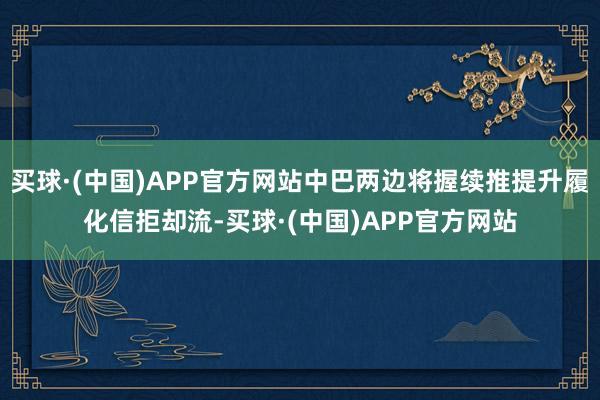 买球·(中国)APP官方网站中巴两边将握续推提升履化信拒却流-买球·(中国)APP官方网站